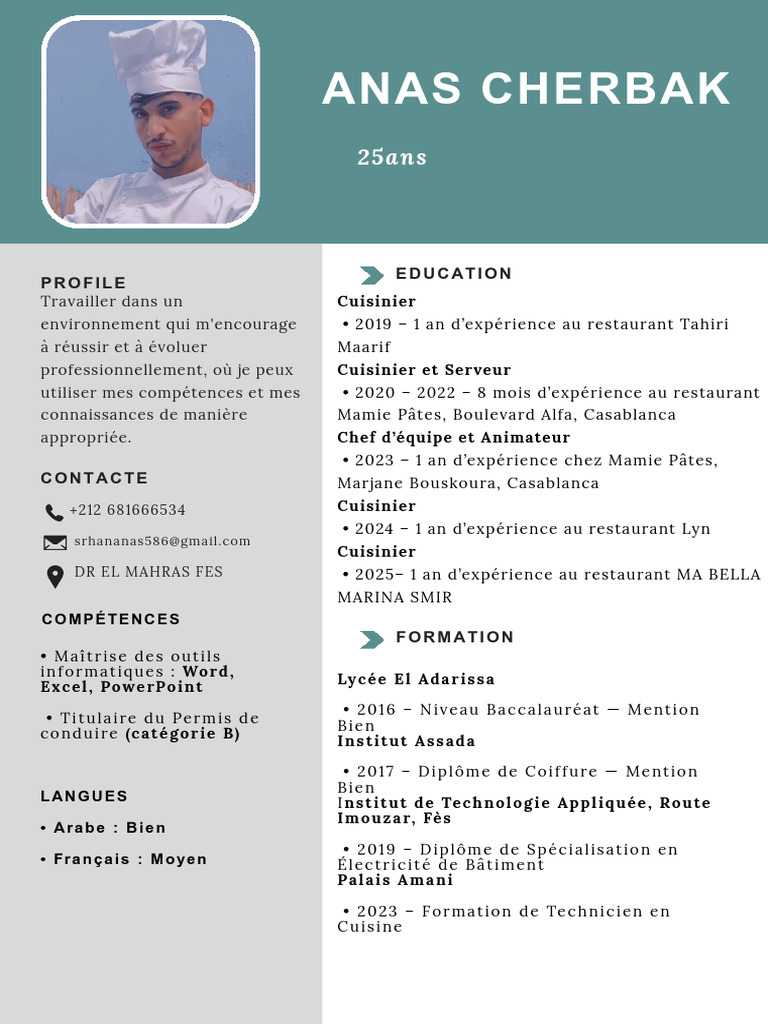 ANAS CHERBAK

25ans

PROFILE
Travailler dans un environnement qui m'encourage à réussir et à évoluer professionnellement, où je peux utiliser mes compétences et mes connaissances de manière appropriée.

CONTACTE
+212 681666534
srhananas586@gmail.com
DR EL MAHRAS FES

COMPÉTENCES
• Maîtrise des outils informatiques : Word, Excel, PowerPoint

• Titulaire du Permis de conduire (catégorie B)

LANGUES
• Arabe : Bien
• Français : Moyen

EDUCATION
Cuisinier
• 2019 – 1 an d'expérience au restaurant Tahiri Maarif
Cuisinier et Serveur
• 2020 – 2022 – 8 mois d'expérience au restaurant Mamie Pâtes, Boulevard Alfa, Casablanca
Chef d'équipe et Animateur
• 2023 – 1 an d'expérience chez Mamie Pâtes, Marjane Bouskoura, Casablanca
Cuisinier
• 2024 – 1 an d'expérience au restaurant Lyn
Cuisinier
• 2025– 1 an d'expérience au restaurant MA BELLA MARINA SMIR

FORMATION
Lycée El Adarissa
• 2016 – Niveau Baccalauréat — Mention Bien
Institut Assada
• 2017 – Diplôme de Coiffure — Mention Bien
Institut de Technologie Appliquée, Route Imouzar, Fès
• 2019 – Diplôme de Spécialisation en Électricité de Bâtiment
Palais Amani
• 2023 – Formation de Technicien en Cuisine